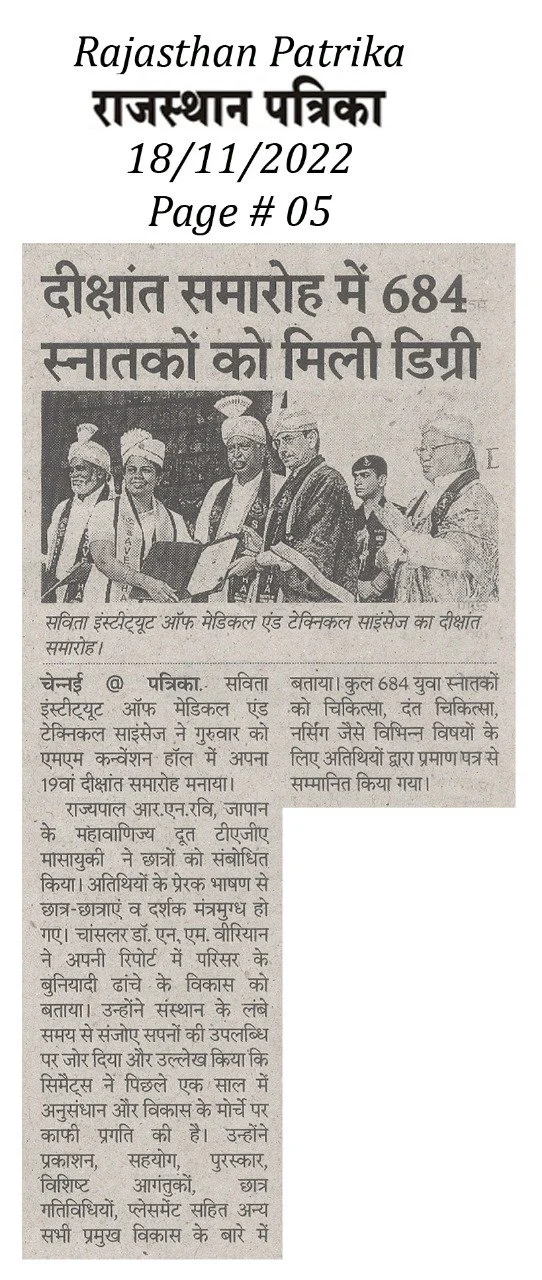 Rajasthan Patrika
राजस्थान पत्रिका
18/11/2022
Page # 05

दीक्षांत समारोह में 684 स्नातकों को मिली डिग्री

सविता इंस्टीट्यूट ऑफ मेडिकल एंड टेक्निकल साइंसेज का दीक्षांत समारोह।

चेन्नई @ पत्रिका. सविता इंस्टीट्यूट ऑफ मेडिकल एंड टेक्निकल साइंसेज ने गुरुवार को एमएम कन्वेंशन हॉल में अपना 19वां दीक्षांत समारोह मनाया।

राज्यपाल आर.एन.रवि, जापान के महावाणिज्य दूत टीएजीए मासायुकी ने छात्रों को संबोधित किया। अतिथियों के प्रेरक भाषण से छात्र-छात्राएं व दर्शक मंत्रमुग्ध हो गए। चांसलर डॉ. एन. एम. वीरियान ने अपनी रिपोर्ट में परिसर के बुनियादी ढांचे के विकास को बताया। उन्होंने संस्थान के लंबे समय से संजोए सपनों की उपलब्धि पर जोर दिया और उल्लेख किया कि सिमैट्स ने पिछले एक साल में अनुसंधान और विकास के मोर्चे पर काफी प्रगति की है। उन्होंने प्रकाशन, सहयोग, पुरस्कार, विशिष्ट आगंतुकों, छात्र गतिविधियों, प्लेसमेंट सहित अन्य सभी प्रमुख विकास के बारे में बताया। कुल 684 युवा स्नातकों को चिकित्सा, दंत चिकित्सा, नर्सिंग जैसे विभिन्न विषयों के लिए अतिथियों द्वारा प्रमाण पत्र से सम्मानित किया गया।